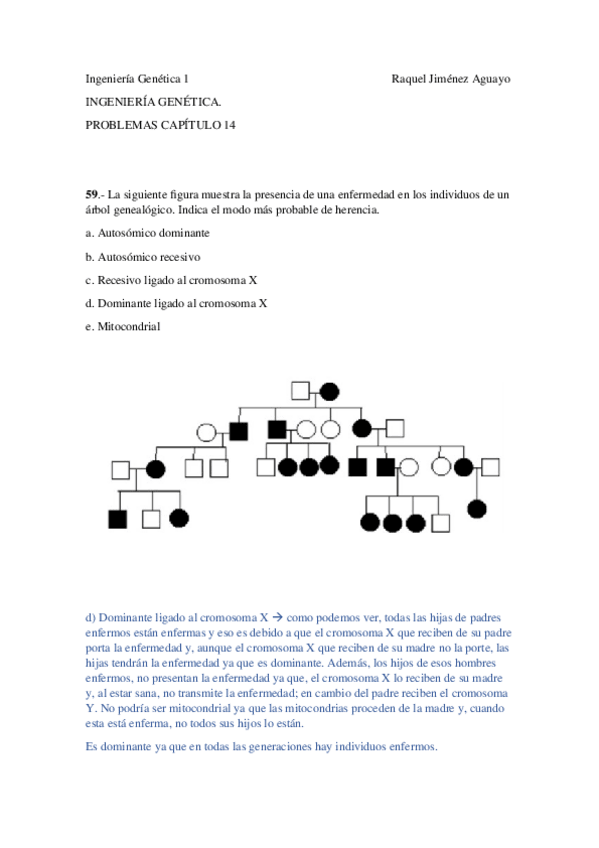 Ingeniería Genética 1

Raquel Jiménez Aguayo

INGENIERÍA GENÉTICA.

PROBLEMAS CAPÍTULO 14

59.- La siguiente figura muestra la presencia de una enfermedad en los individuos de un árbol genealógico. Indica el modo más probable de herencia.

a. Autosómico dominante

b. Autosómico recesivo

c. Recesivo ligado al cromosoma X

d. Dominante ligado al cromosoma X

e. Mitocondrial

d) Dominante ligado al cromosoma X → como podemos ver, todas las hijas de padres enfermos están enfermas y eso es debido a que el cromosoma X que reciben de su padre porta la enfermedad y, aunque el cromosoma X que reciben de su madre no la porte, las hijas tendrán la enfermedad ya que es dominante. Además, los hijos de esos hombres enfermos, no presentan la enfermedad ya que, el cromosoma X lo reciben de su madre y, al estar sana, no transmite la enfermedad; en cambio del padre reciben el cromosoma Y. No podría ser mitocondrial ya que las mitocondrias proceden de la madre y, cuando esta está enferma, no todos sus hijos lo están.

Es dominante ya que en todas las generaciones hay individuos enfermos.